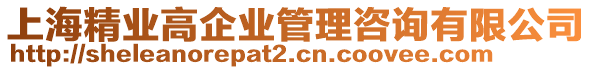 上海精业高企业管理咨询有限公司
http://sheleanorepat2.cn.coovee.com